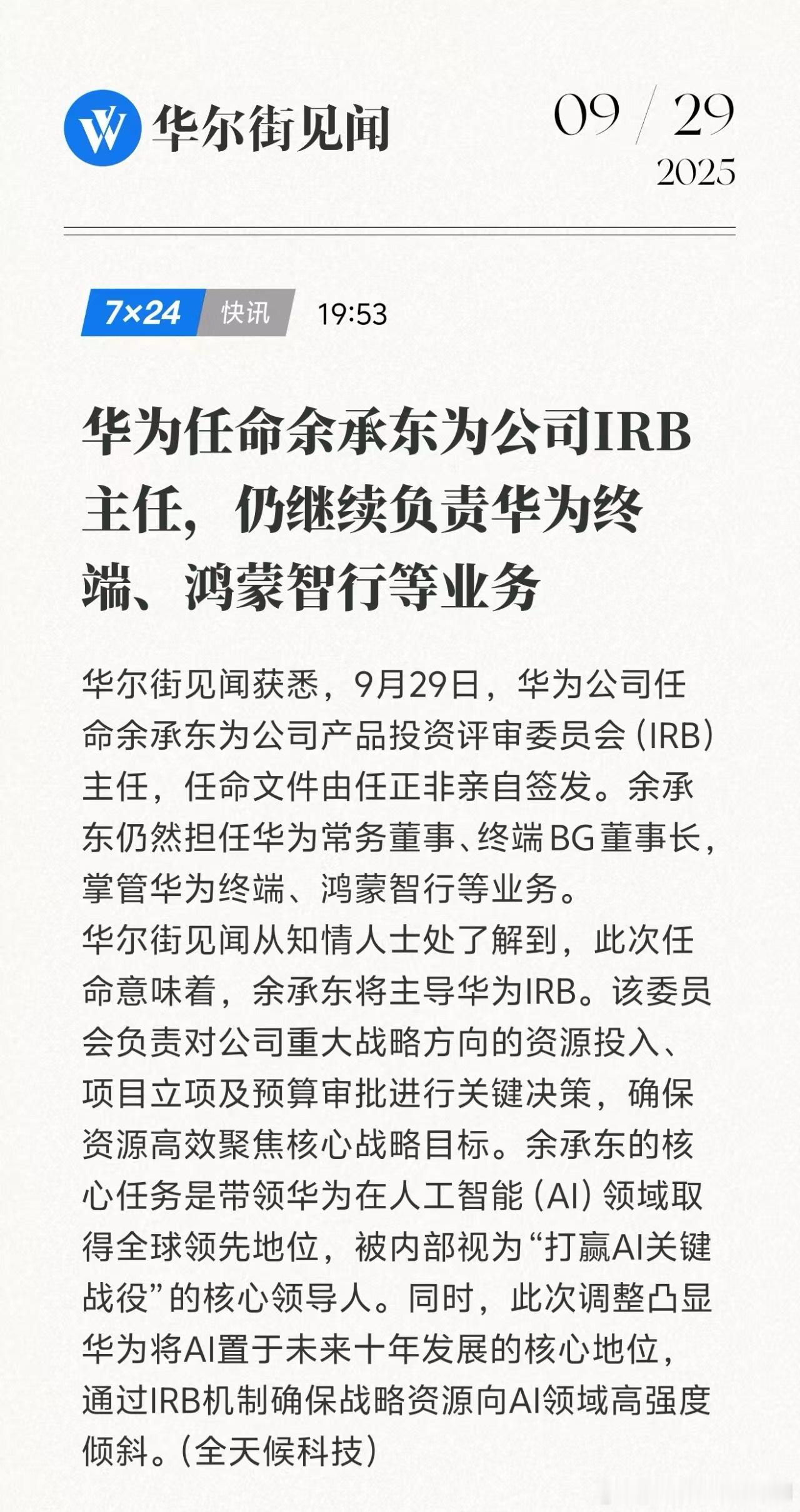 华尔街见闻

09 / 29
2025

7×24 快讯 19:53

华为任命余承东为公司IRB主任，仍继续负责华为终端、鸿蒙智行等业务

华尔街见闻获悉，9月29日，华为公司任命余承东为公司产品投资评审委员会（IRB）主任，任命文件由任正非亲自签发。余承东仍然担任华为常务董事、终端BG董事长，掌管华为终端、鸿蒙智行等业务。
华尔街见闻从知情人士处了解到，此次任命意味着，余承东将主导华为IRB。该委员会负责对公司重大战略方向的资源投入、项目立项及预算审批进行关键决策，确保资源高效聚焦核心战略目标。余承东的核心任务是带领华为在人工智能（AI）领域取得全球领先地位，被内部视为“打赢AI关键战役”的核心领导人。同时，此次调整凸显华为将AI置于未来十年发展的核心地位，通过IRB机制确保战略资源向AI领域高强度倾斜。（全天候科技）